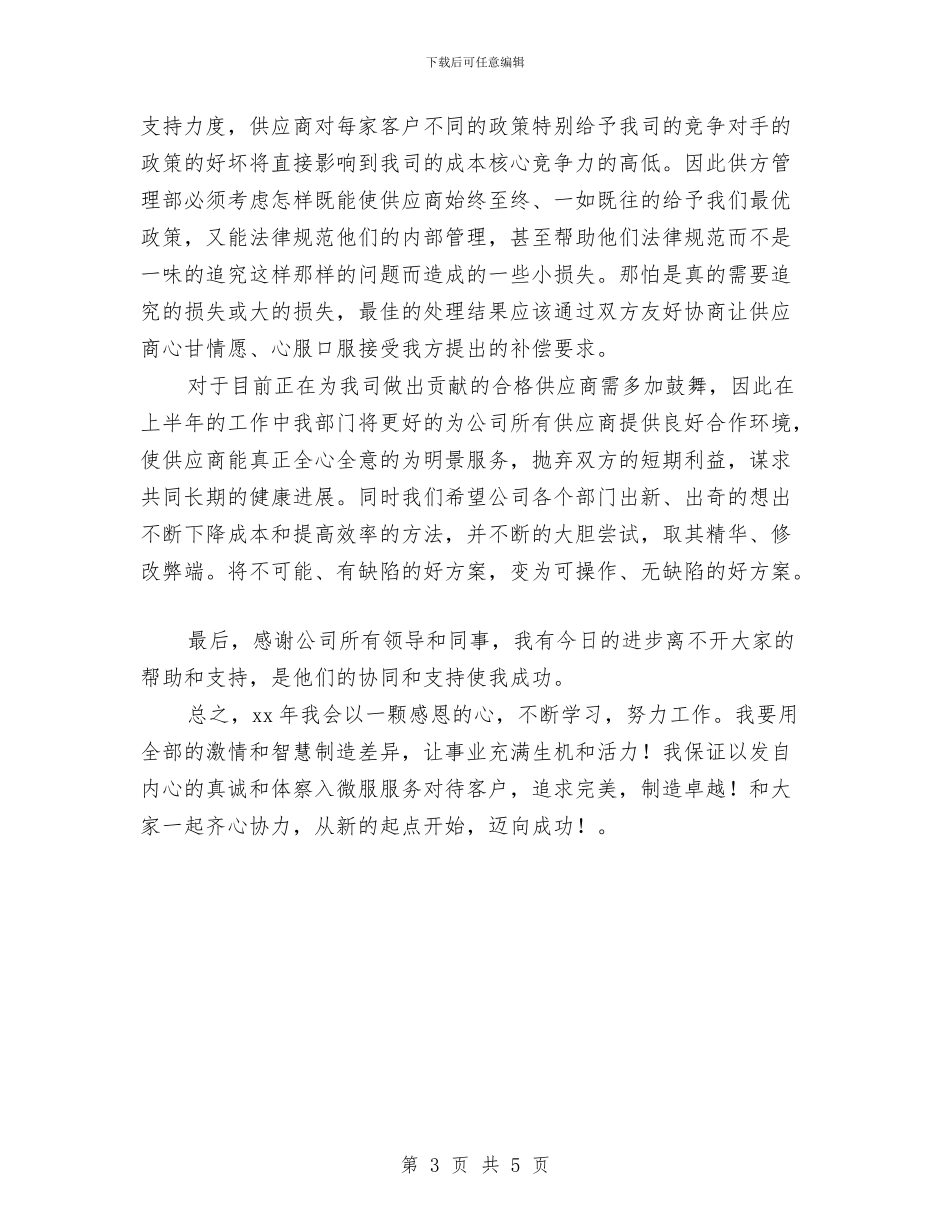 下载后可任意编辑

支持力度，供应商对每家客户不同的政策特别给予我司的竞争对手的政策的好坏将直接影响到我司的成本核心竞争力的高低。因此供方管理部必须考虑怎样既能使供应商始终至终、一如既往的给予我们最优政策，又能法律规范他们的内部管理，甚至帮助他们法律规范而不是一味的追究这样那样的问题而造成的一些小损失。那怕是真的需要追究的损失或大的损失，最佳的处理结果应该通过双方友好协商让供应商心甘情愿、心服口服接受我方提出的补偿要求。

对于目前正在为我司做出贡献的合格供应商需多加鼓舞，因此在上半年的工作中我部门将更好的为公司所有供应商提供良好合作环境，使供应商能真正全心全意的为明景服务，抛弃双方的短期利益，谋求共同长期的健康进展。同时我们希望公司各个部门出新、出奇的想出不断下降成本和提高效率的方法，并不断的大胆尝试，取其精华、修改弊端。将不可能、有缺陷的好方案，变为可操作、无缺陷的好方案。

最后，感谢公司所有领导和同事，我有今日的进步离不开大家的帮助和支持，是他们的协同和支持使我成功。

总之，xx 年我会以一颗感恩的心，不断学习，努力工作。我要用全部的激情和智慧制造差异，让事业充满生机和活力！我保证以发自内心的真诚和体察入微服服务对待客户，追求完美，制造卓越！和大家一起齐心协力，从新的起点开始，迈向成功！。

第 3 页 共 5 页